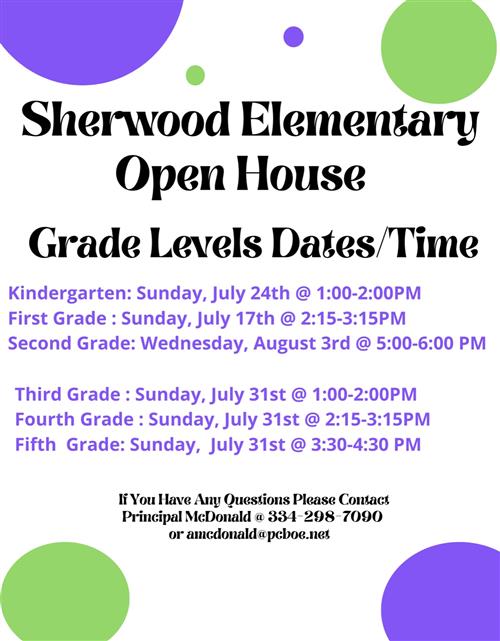 Sherwood Elementary
Open House

Grade Levels Dates/Time

Kindergarten: Sunday, July 24th @ 1:00-2:00PM
First Grade : Sunday, July 17th @ 2:15-3:15PM
Second Grade: Wednesday, August 3rd @ 5:00-6:00 PM

Third Grade : Sunday, July 31st @ 1:00-2:00PM
Fourth Grade : Sunday, July 31st @ 2:15-3:15PM
Fifth Grade: Sunday, July 31st @ 3:30-4:30 PM

If You Have Any Questions Please Contact
Principal McDonald @ 334-298-7090
or amcdonald@pcboe.net